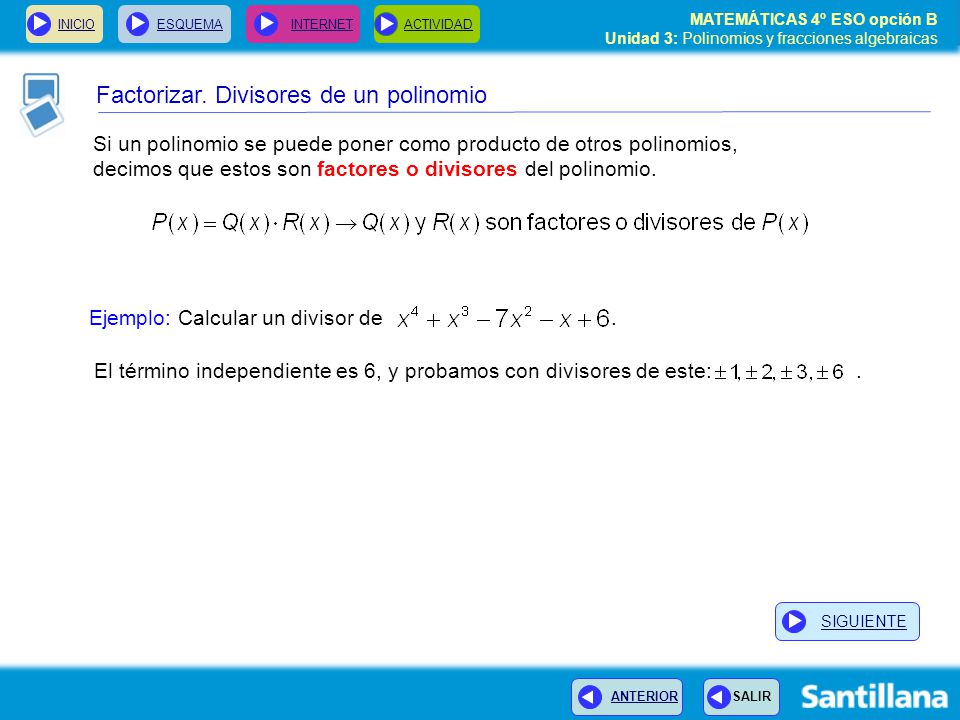 INICIO ESQUEMA INTERNET ACTIVIDAD

MATEMÁTICAS 4º ESO opción B
Unidad 3: Polinomios y fracciones algebraicas

Factorizar. Divisores de un polinomio

Si un polinomio se puede poner como producto de otros polinomios, decimos que estos son factores o divisores del polinomio.

$P(x) = Q(x) \cdot R(x) \rightarrow Q(x)$ y $R(x)$ son factores o divisores de $P(x)$

Ejemplo: Calcular un divisor de $x^4 + x^3 - 7x^2 - x + 6$.

El término independiente es 6, y probamos con divisores de este: $\pm 1, \pm 2, \pm 3, \pm 6$ .

SIGUIENTE

ANTERIOR SALIR

Santillana